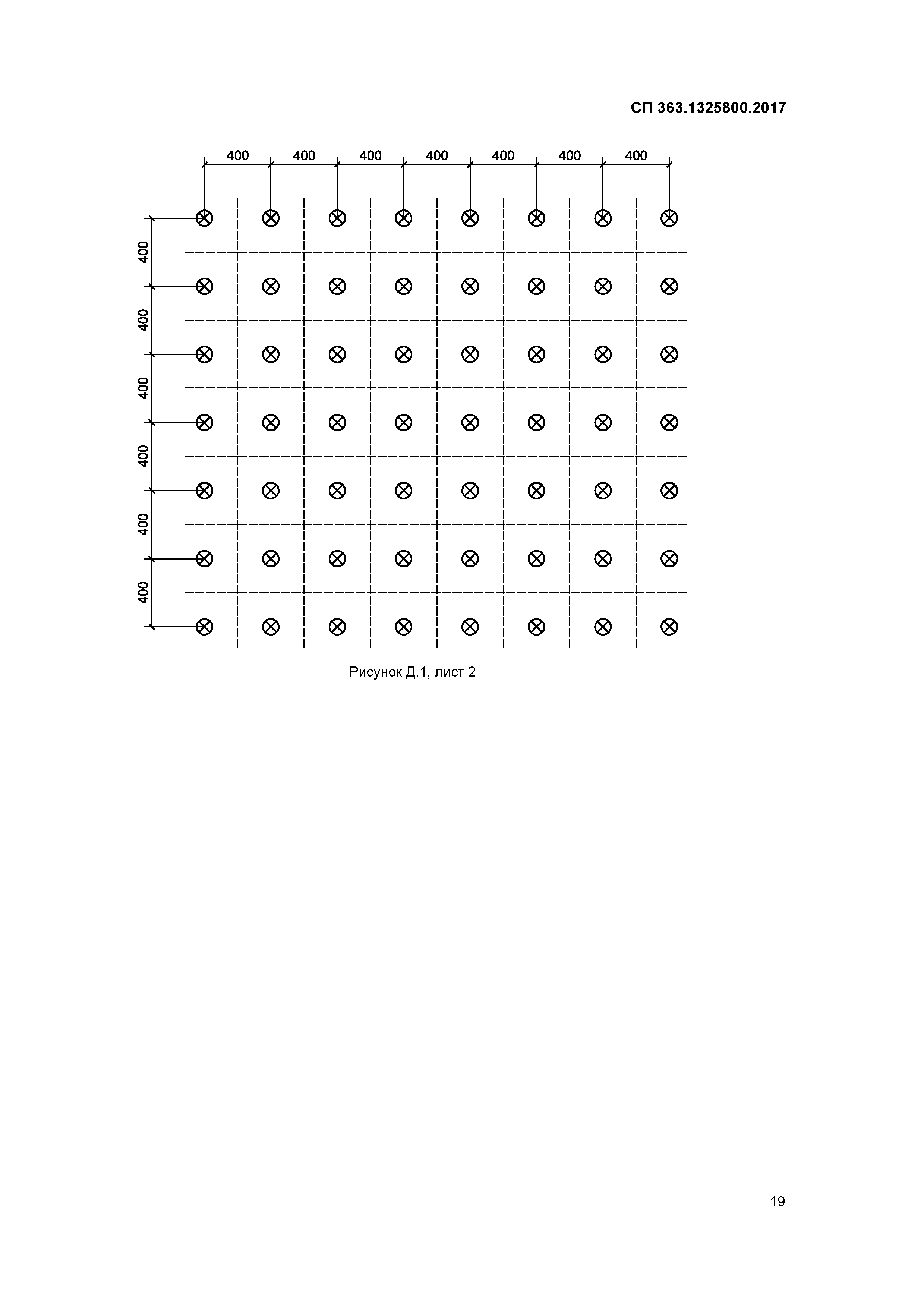 СП 363.1325800.2017

400 400 400 400 400 400 400

400
400
400
400
400
400

Рисунок Д.1, лист 2

19